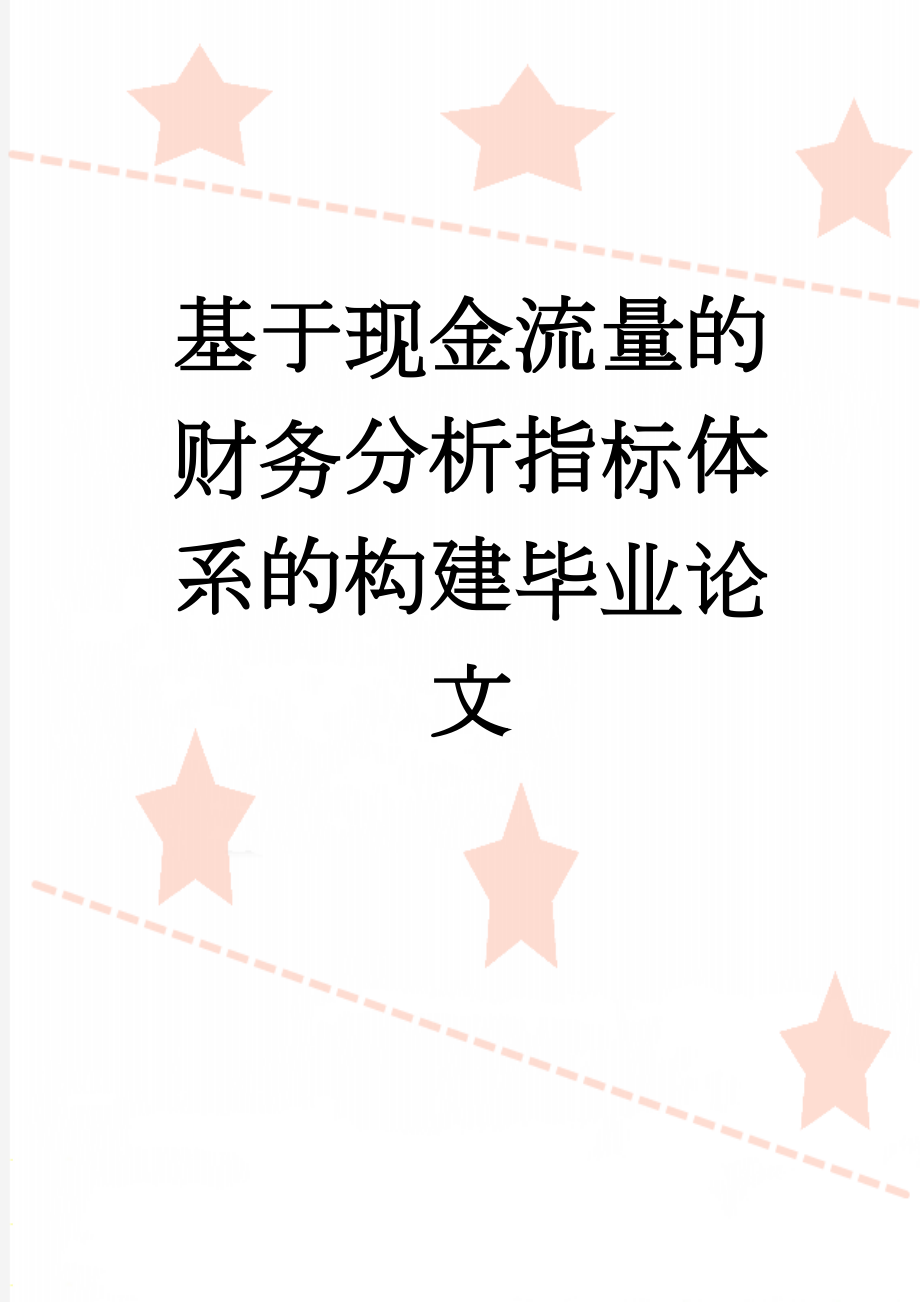 基于现金流量的财务分析指标体系的构建毕业论文